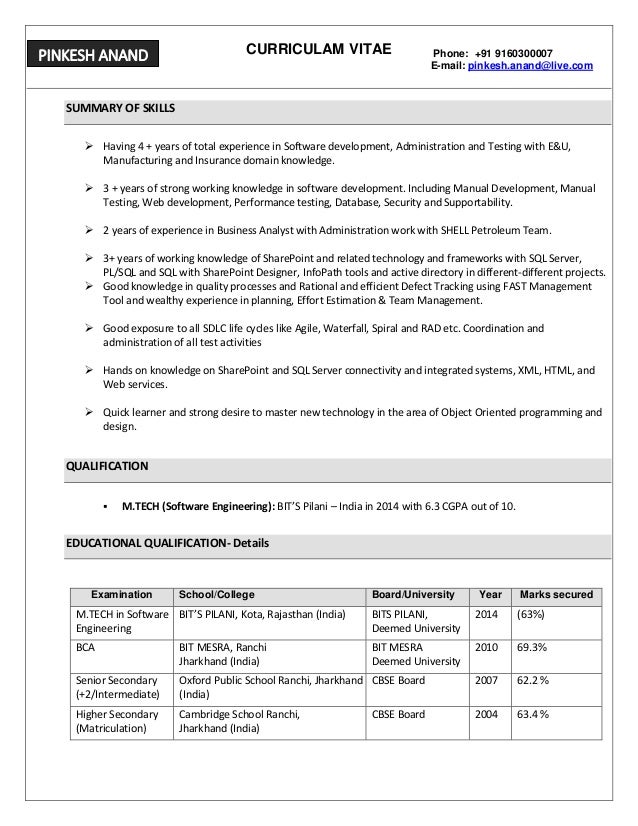 PINKESH ANAND

CURRICULAM VITAE

Phone: +91 9160300007
E-mail: pinkesh.anand@live.com

SUMMARY OF SKILLS

➢ Having 4 + years of total experience in Software development, Administration and Testing with E&U, Manufacturing and Insurance domain knowledge.

➢ 3 + years of strong working knowledge in software development. Including Manual Development, Manual Testing, Web development, Performance testing, Database, Security and Supportability.

➢ 2 years of experience in Business Analyst with Administration work with SHELL Petroleum Team.

➢ 3+ years of working knowledge of SharePoint and related technology and frameworks with SQL Server, PL/SQL and SQL with SharePoint Designer, InfoPath tools and active directory in different-different projects.

➢ Good knowledge in quality processes and Rational and efficient Defect Tracking using FAST Management Tool and wealthy experience in planning, Effort Estimation & Team Management.

➢ Good exposure to all SDLC life cycles like Agile, Waterfall, Spiral and RAD etc. Coordination and administration of all test activities

➢ Hands on knowledge on SharePoint and SQL Server connectivity and integrated systems, XML, HTML, and Web services.

➢ Quick learner and strong desire to master new technology in the area of Object Oriented programming and design.

QUALIFICATION

▪ M.TECH (Software Engineering): BIT'S Pilani – India in 2014 with 6.3 CGPA out of 10.

EDUCATIONAL QUALIFICATION- Details

| Examination | School/College | Board/University | Year | Marks secured |
|---|---|---|---|---|
| M.TECH in Software Engineering | BIT'S PILANI, Kota, Rajasthan (India) | BITS PILANI, Deemed University | 2014 | (63%) |
| BCA | BIT MESRA, Ranchi Jharkhand (India) | BIT MESRA Deemed University | 2010 | 69.3% |
| Senior Secondary (+2/Intermediate) | Oxford Public School Ranchi, Jharkhand (India) | CBSE Board | 2007 | 62.2 % |
| Higher Secondary (Matriculation) | Cambridge School Ranchi, Jharkhand (India) | CBSE Board | 2004 | 63.4 % |